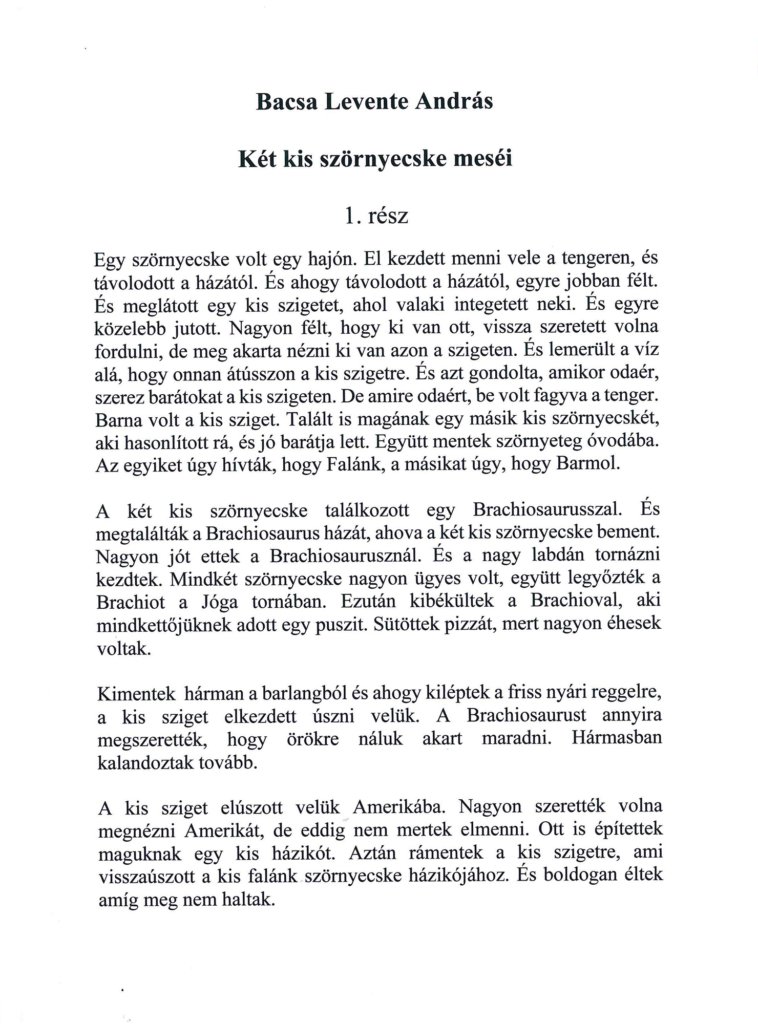 Bacsa Levente András

Két kis szörnyecske meséi

1. rész

Egy szörnyecske volt egy hajón. El kezdett menni vele a tengeren, és távolodott a házától. És ahogy távolodott a házától, egyre jobban félt. És meglátott egy kis szigetet, ahol valaki integetett neki. És egyre közelebb jutott. Nagyon félt, hogy ki van ott, vissza szeretett volna fordulni, de meg akarta nézni ki van azon a szigeten. És lemerült a víz alá, hogy onnan átússzon a kis szigetre. És azt gondolta, amikor odaér, szerez barátokat a kis szigeten. De amire odaért, be volt fagyva a tenger. Barna volt a kis sziget. Talált is magának egy másik kis szörnyecskét, aki hasonlított rá, és jó barátja lett. Együtt mentek szörnyeteg óvodába. Az egyiket úgy hívták, hogy Falánk, a másikat úgy, hogy Barmol.

A két kis szörnyecske találkozott egy Brachiosaurusszal. És megtalálták a Brachiosaurus házát, ahova a két kis szörnyecske bement. Nagyon jót ettek a Brachiosaurusznál. És a nagy labdán tornázni kezdtek. Mindkét szörnyecske nagyon ügyes volt, együtt legyőzték a Brachiot a Jóga tornában. Ezután kibékültek a Brachioval, aki mindkettőjüknek adott egy puszit. Sütöttek pizzát, mert nagyon éhesek voltak.

Kimentek hárman a barlangból és ahogy kiléptek a friss nyári reggelre, a kis sziget elkezdett úszni velük. A Brachiosaurust annyira megszerették, hogy örökre náluk akart maradni. Hármasban kalandoztak tovább.

A kis sziget elúszott velük Amerikába. Nagyon szerették volna megnézni Amerikát, de eddig nem mertek elmenni. Ott is építettek maguknak egy kis házikót. Aztán rámentek a kis szigetre, ami visszaúszott a kis falánk szörnyecske házikójához. És boldogan éltek amíg meg nem haltak.